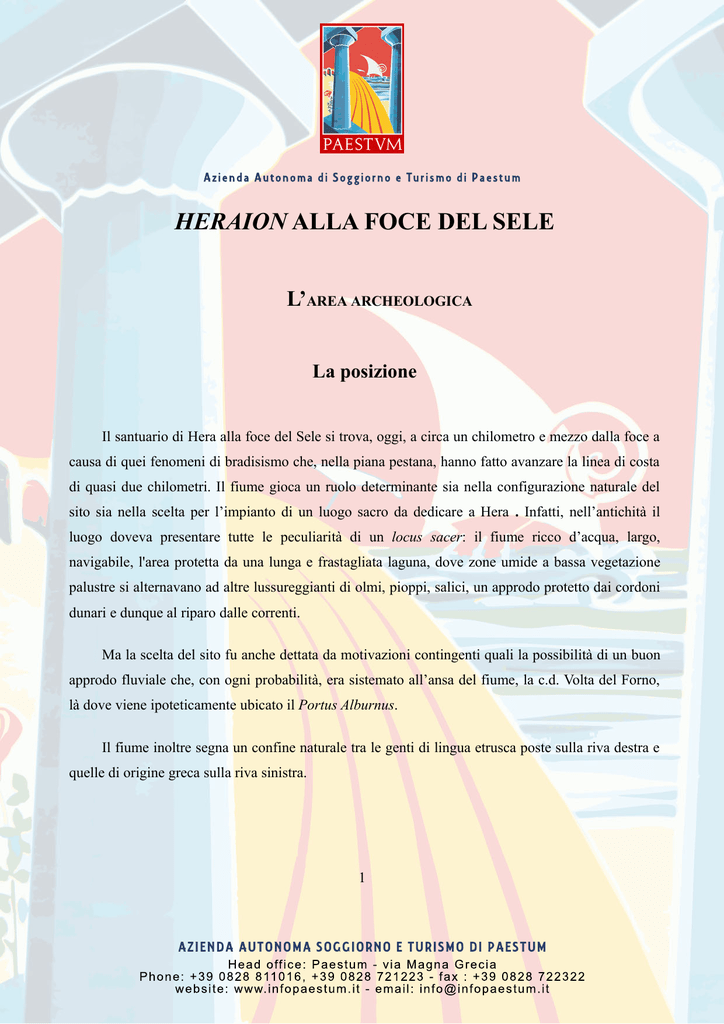 PAESTVM

Azienda Autonoma di Soggiorno e Turismo di Paestum

HERAION ALLA FOCE DEL SELE

L'AREA ARCHEOLOGICA

La posizione

Il santuario di Hera alla foce del Sele si trova, oggi, a circa un chilometro e mezzo dalla foce a causa di quei fenomeni di bradisismo che, nella piana pestana, hanno fatto avanzare la linea di costa di quasi due chilometri. Il fiume gioca un ruolo determinante sia nella configurazione naturale del sito sia nella scelta per l'impianto di un luogo sacro da dedicare a Hera . Infatti, nell'antichità il luogo doveva presentare tutte le peculiarità di un locus sacer: il fiume ricco d'acqua, largo, navigabile, l'area protetta da una lunga e frastagliata laguna, dove zone umide a bassa vegetazione palustre si alternavano ad altre lussureggianti di olmi, pioppi, salici, un approdo protetto dai cordoni dunari e dunque al riparo dalle correnti.

Ma la scelta del sito fu anche dettata da motivazioni contingenti quali la possibilità di un buon approdo fluviale che, con ogni probabilità, era sistemato all'ansa del fiume, la c.d. Volta del Forno, là dove viene ipoteticamente ubicato il Portus Alburnus.

Il fiume inoltre segna un confine naturale tra le genti di lingua etrusca poste sulla riva destra e quelle di origine greca sulla riva sinistra.

1

AZIENDA AUTONOMA SOGGIORNO E TURISMO DI PAESTUM
Head office: Paestum - via Magna Grecia
Phone: +39 0828 811016, +39 0828 721223 - fax : +39 0828 722322
website: www.infopaestum.it - email: info@infopaestum.it